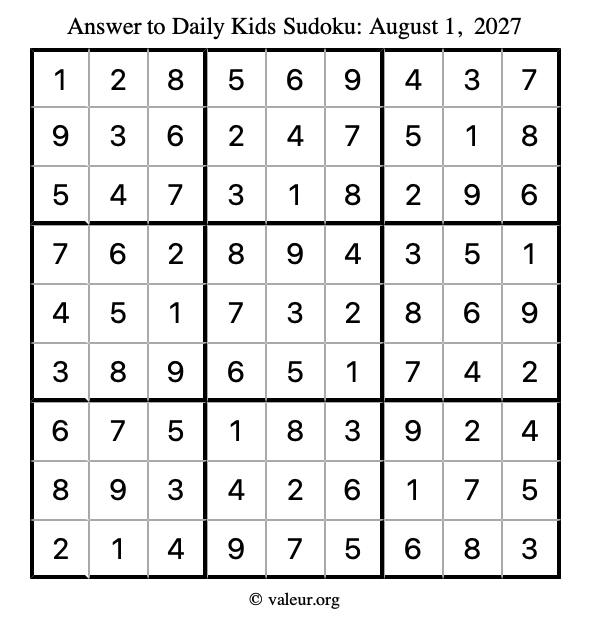 Answer to Daily Kids Sudoku: August 1, 2027

| | | | | | | | | |
|---|---|---|---|---|---|---|---|---|
| 1 | 2 | 8 | 5 | 6 | 9 | 4 | 3 | 7 |
| 9 | 3 | 6 | 2 | 4 | 7 | 5 | 1 | 8 |
| 5 | 4 | 7 | 3 | 1 | 8 | 2 | 9 | 6 |
| 7 | 6 | 2 | 8 | 9 | 4 | 3 | 5 | 1 |
| 4 | 5 | 1 | 7 | 3 | 2 | 8 | 6 | 9 |
| 3 | 8 | 9 | 6 | 5 | 1 | 7 | 4 | 2 |
| 6 | 7 | 5 | 1 | 8 | 3 | 9 | 2 | 4 |
| 8 | 9 | 3 | 4 | 2 | 6 | 1 | 7 | 5 |
| 2 | 1 | 4 | 9 | 7 | 5 | 6 | 8 | 3 |

© valeur.org